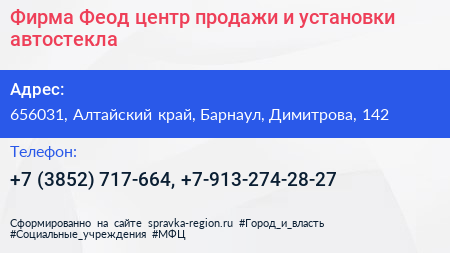 Фирма Феод центр продажи и установки автостекла

Адрес:
656031, Алтайский край, Барнаул, Димитрова, 142

Телефон:
+7 (3852) 717-664, +7-913-274-28-27

Сформированно на сайте spravka-region.ru #Город_и_власть #Социальные_учреждения #МФЦ